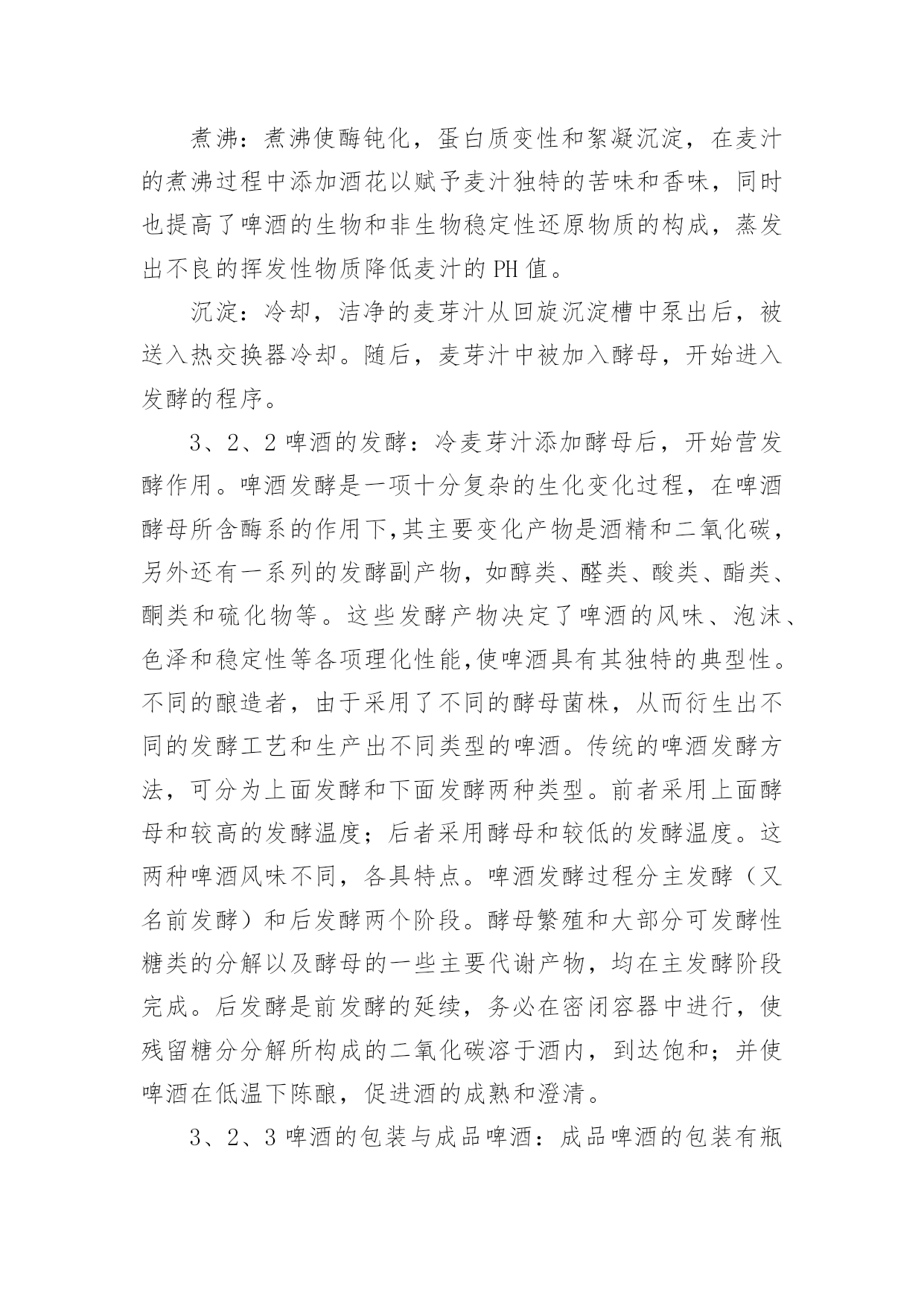 煮沸：煮沸使酶钝化，蛋白质变性和絮凝沉淀，在麦汁的煮沸过程中添加酒花以赋予麦汁独特的苦味和香味，同时也提高了啤酒的生物和非生物稳定性还原物质的构成，蒸发出不良的挥发性物质降低麦汁的 PH 值。

沉淀：冷却，洁净的麦芽汁从回旋沉淀槽中泵出后，被送入热交换器冷却。随后，麦芽汁中被加入酵母，开始进入发酵的程序。

3、2、2 啤酒的发酵：冷麦芽汁添加酵母后，开始营发酵作用。啤酒发酵是一项十分复杂的生化变化过程，在啤酒酵母所含酶系的作用下,其主要变化产物是酒精和二氧化碳，另外还有一系列的发酵副产物，如醇类、醛类、酸类、酯类、酮类和硫化物等。这些发酵产物决定了啤酒的风味、泡沫、色泽和稳定性等各项理化性能,使啤酒具有其独特的典型性。不同的酿造者，由于采用了不同的酵母菌株，从而衍生出不同的发酵工艺和生产出不同类型的啤酒。传统的啤酒发酵方法，可分为上面发酵和下面发酵两种类型。前者采用上面酵母和较高的发酵温度；后者采用酵母和较低的发酵温度。这两种啤酒风味不同，各具特点。啤酒发酵过程分主发酵（又名前发酵）和后发酵两个阶段。酵母繁殖和大部分可发酵性糖类的分解以及酵母的一些主要代谢产物，均在主发酵阶段完成。后发酵是前发酵的延续，务必在密闭容器中进行，使残留糖分分解所构成的二氧化碳溶于酒内，到达饱和；并使啤酒在低温下陈酿，促进酒的成熟和澄清。

3、2、3 啤酒的包装与成品啤酒：成品啤酒的包装有瓶